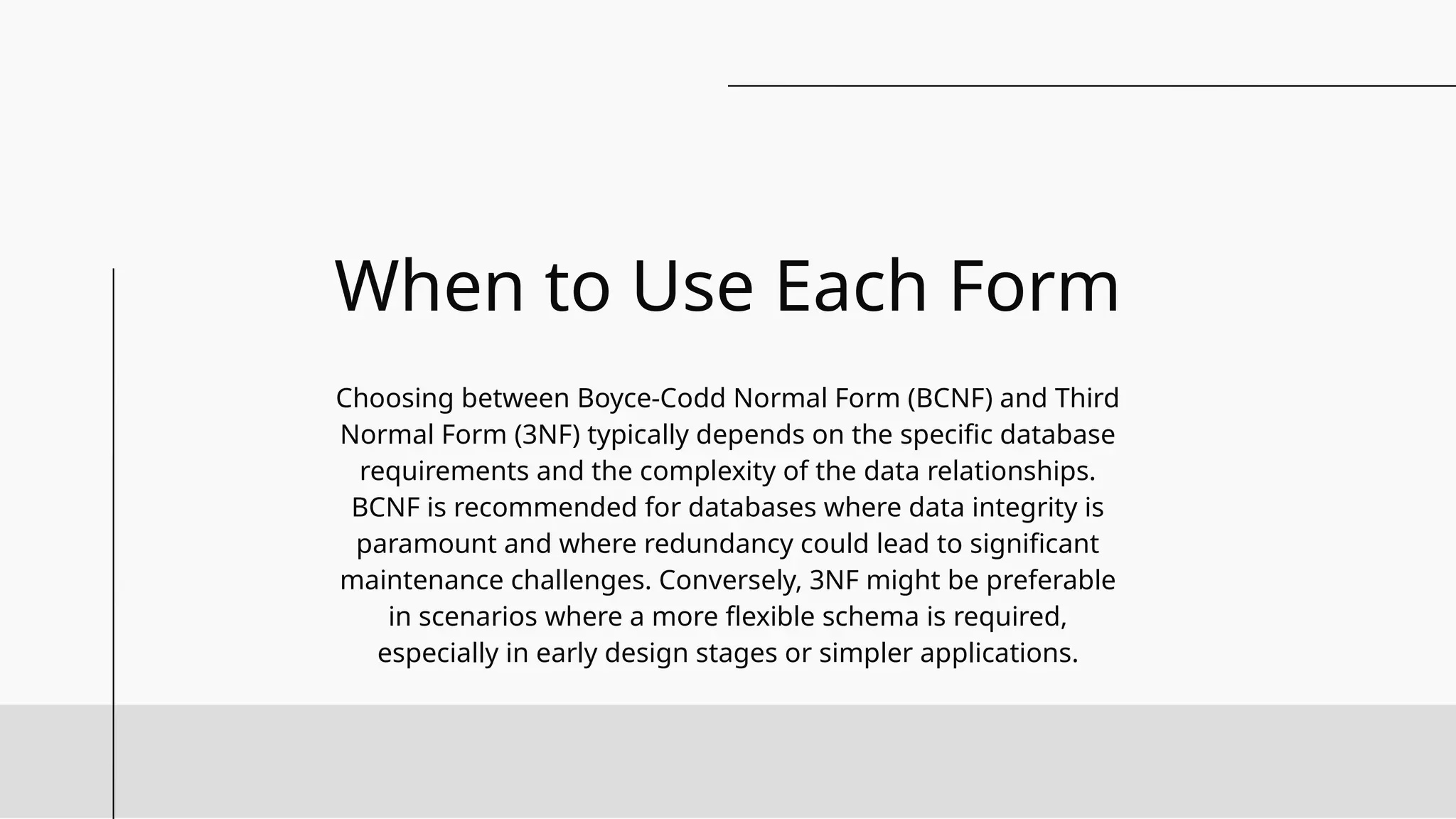 When to Use Each Form

Choosing between Boyce-Codd Normal Form (BCNF) and Third Normal Form (3NF) typically depends on the specific database requirements and the complexity of the data relationships. BCNF is recommended for databases where data integrity is paramount and where redundancy could lead to significant maintenance challenges. Conversely, 3NF might be preferable in scenarios where a more flexible schema is required, especially in early design stages or simpler applications.